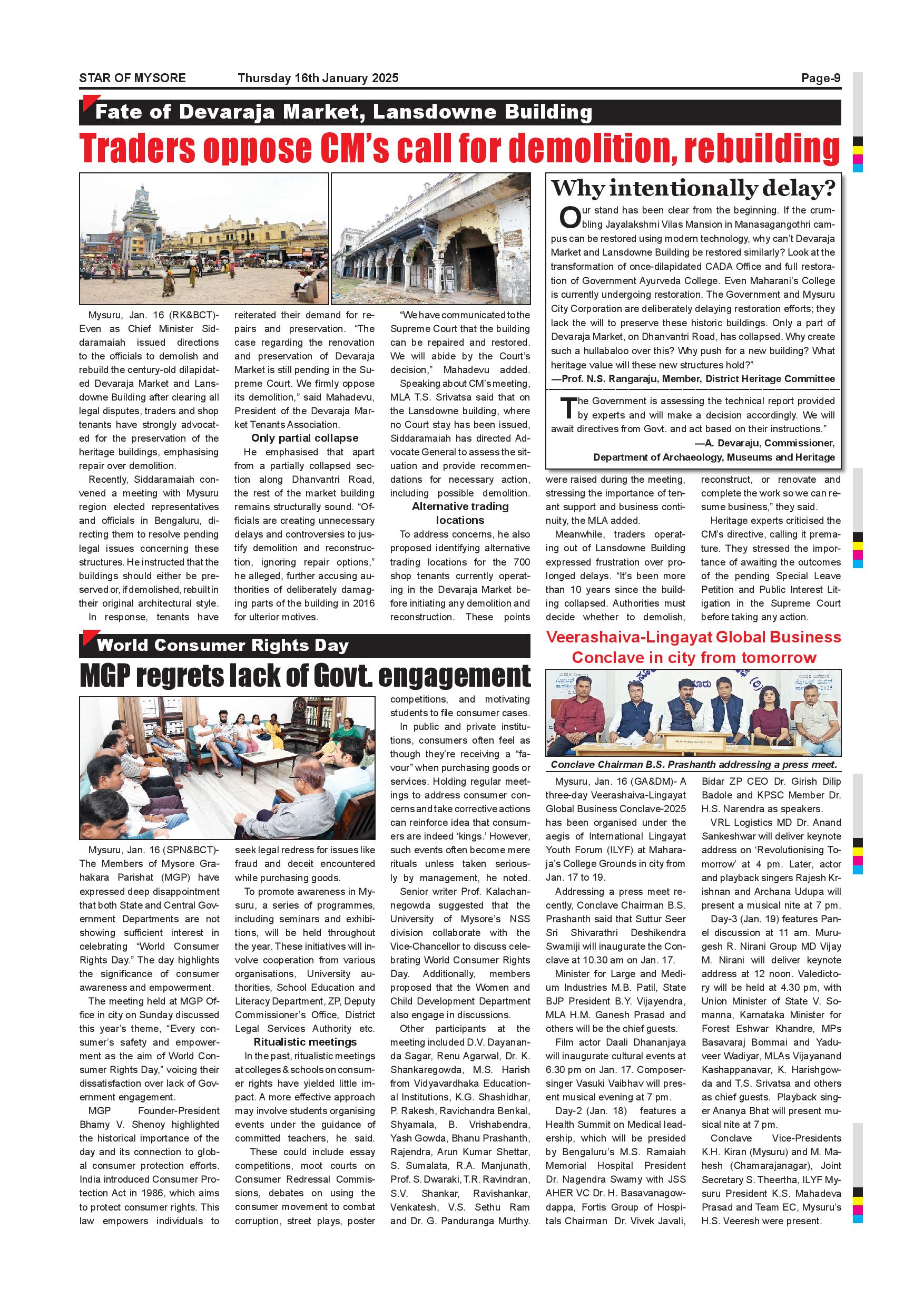 STAR OF MYSORE Thursday 16th January 2025 Page-9

Fate of Devaraja Market, Lansdowne Building

Traders oppose CM's call for demolition, rebuilding

Mysuru, Jan. 16 (RK&BCT)- Even as Chief Minister Siddaramaiah issued directions to the officials to demolish and rebuild the century-old dilapidated Devaraja Market and Lansdowne Building after clearing all legal disputes, traders and shop tenants have strongly advocated for the preservation of the heritage buildings, emphasising repair over demolition.

Recently, Siddaramaiah convened a meeting with Mysuru region elected representatives and officials in Bengaluru, directing them to resolve pending legal issues concerning these structures. He instructed that the buildings should either be preserved or, if demolished, rebuilt in their original architectural style.

In response, tenants have reiterated their demand for repairs and preservation. "The case regarding the renovation and preservation of Devaraja Market is still pending in the Supreme Court. We firmly oppose its demolition," said Mahadevu, President of the Devaraja Market Tenants Association.

Only partial collapse

He emphasised that apart from a partially collapsed section along Dhanvantri Road, the rest of the market building remains structurally sound. "Officials are creating unnecessary delays and controversies to justify demolition and reconstruction, ignoring repair options," he alleged, further accusing authorities of deliberately damaging parts of the building in 2016 for ulterior motives.

"We have communicated to the Supreme Court that the building can be repaired and restored. We will abide by the Court's decision," Mahadevu added.

Speaking about CM's meeting, MLA T.S. Srivatsa said that on the Lansdowne building, where no Court stay has been issued, Siddaramaiah has directed Advocate General to assess the situation and provide recommendations for necessary action, including possible demolition.

Alternative trading locations

To address concerns, he also proposed identifying alternative trading locations for the 700 shop tenants currently operating in the Devaraja Market before initiating any demolition and reconstruction. These points were raised during the meeting, stressing the importance of tenant support and business continuity, the MLA added.

Meanwhile, traders operating out of Lansdowne Building expressed frustration over prolonged delays. "It's been more than 10 years since the building collapsed. Authorities must decide whether to demolish, reconstruct, or renovate and complete the work so we can resume business," they said.

Heritage experts criticised the CM's directive, calling it premature. They stressed the importance of awaiting the outcomes of the pending Special Leave Petition and Public Interest Litigation in the Supreme Court before taking any action.

Why intentionally delay?

Our stand has been clear from the beginning. If the crumbling Jayalakshmi Vilas Mansion in Manasagangothri campus can be restored using modern technology, why can't Devaraja Market and Lansdowne Building be restored similarly? Look at the transformation of once-dilapidated CADA Office and full restoration of Government Ayurveda College. Even Maharani's College is currently undergoing restoration. The Government and Mysuru City Corporation are deliberately delaying restoration efforts; they lack the will to preserve these historic buildings. Only a part of Devaraja Market, on Dhanvantri Road, has collapsed. Why create such a hullabaloo over this? Why push for a new building? What heritage value will these new structures hold?"
—Prof. N.S. Rangaraju, Member, District Heritage Committee

The Government is assessing the technical report provided by experts and will make a decision accordingly. We will await directives from Govt. and act based on their instructions."
—A. Devaraju, Commissioner, Department of Archaeology, Museums and Heritage

World Consumer Rights Day

MGP regrets lack of Govt. engagement

Mysuru, Jan. 16 (SPN&BCT)- The Members of Mysore Grahakara Parishat (MGP) have expressed deep disappointment that both State and Central Government Departments are not showing sufficient interest in celebrating "World Consumer Rights Day." The day highlights the significance of consumer awareness and empowerment.

The meeting held at MGP Office in city on Sunday discussed this year's theme, "Every consumer's safety and empowerment as the aim of World Consumer Rights Day," voicing their dissatisfaction over lack of Government engagement.

MGP Founder-President Bhamy V. Shenoy highlighted the historical importance of the day and its connection to global consumer protection efforts. India introduced Consumer Protection Act in 1986, which aims to protect consumer rights. This law empowers individuals to seek legal redress for issues like fraud and deceit encountered while purchasing goods.

To promote awareness in Mysuru, a series of programmes, including seminars and exhibitions, will be held throughout the year. These initiatives will involve cooperation from various organisations, University authorities, School Education and Literacy Department, ZP, Deputy Commissioner's Office, District Legal Services Authority etc.

Ritualistic meetings

In the past, ritualistic meetings at colleges & schools on consumer rights have yielded little impact. A more effective approach may involve students organising events under the guidance of committed teachers, he said.

These could include essay competitions, moot courts on Consumer Redressal Commissions, debates on using the consumer movement to combat corruption, street plays, poster competitions, and motivating students to file consumer cases.

In public and private institutions, consumers often feel as though they're receiving a "favour" when purchasing goods or services. Holding regular meetings to address consumer concerns and take corrective actions can reinforce idea that consumers are indeed 'kings.' However, such events often become mere rituals unless taken seriously by management, he noted.

Senior writer Prof. Kalachannegowda suggested that the University of Mysore's NSS division collaborate with the Vice-Chancellor to discuss celebrating World Consumer Rights Day. Additionally, members proposed that the Women and Child Development Department also engage in discussions.

Other participants at the meeting included D.V. Dayananda Sagar, Renu Agarwal, Dr. K. Shankaregowda, M.S. Harish from Vidyavardhaka Educational Institutions, K.G. Shashidhar, P. Rakesh, Ravichandra Benkal, Shyamala, B. Vrishabendra, Yash Gowda, Bhanu Prashanth, Rajendra, Arun Kumar Shettar, S. Sumalata, R.A. Manjunath, Prof. S. Dwaraki, T.R. Ravindran, S.V. Shankar, Ravishankar, Venkatesh, V.S. Sethu Ram and Dr. G. Panduranga Murthy.

Veerashaiva-Lingayat Global Business Conclave in city from tomorrow

Conclave Chairman B.S. Prashanth addressing a press meet.

Mysuru, Jan. 16 (GA&DM)- A three-day Veerashaiva-Lingayat Global Business Conclave-2025 has been organised under the aegis of International Lingayat Youth Forum (ILYF) at Maharaja's College Grounds in city from Jan. 17 to 19.

Addressing a press meet recently, Conclave Chairman B.S. Prashanth said that Suttur Seer Sri Shivarathri Deshikendra Swamiji will inaugurate the Conclave at 10.30 am on Jan. 17.

Minister for Large and Medium Industries M.B. Patil, State BJP President B.Y. Vijayendra, MLA H.M. Ganesh Prasad and others will be the chief guests.

Film actor Daali Dhananjaya will inaugurate cultural events at 6.30 pm on Jan. 17. Composer-singer Vasuki Vaibhav will present musical evening at 7 pm.

Day-2 (Jan. 18) features a Health Summit on Medical leadership, which will be presided by Bengaluru's M.S. Ramaiah Memorial Hospital President Dr. Nagendra Swamy with JSS AHER VC Dr. H. Basavanagowdappa, Fortis Group of Hospitals Chairman Dr. Vivek Javali, Bidar ZP CEO Dr. Girish Dilip Badole and KPSC Member Dr. H.S. Narendra as speakers.

VRL Logistics MD Dr. Anand Sankeshwar will deliver keynote address on 'Revolutionising Tomorrow' at 4 pm. Later, actor and playback singers Rajesh Krishnan and Archana Udupa will present a musical nite at 7 pm.

Day-3 (Jan. 19) features Panel discussion at 11 am. Murugesh R. Nirani Group MD Vijay M. Nirani will deliver keynote address at 12 noon. Valedictory will be held at 4.30 pm, with Union Minister of State V. Somanna, Karnataka Minister for Forest Eshwar Khandre, MPs Basavaraj Bommai and Yaduveer Wadiyar, MLAs Vijayanand Kashappanavar, K. Harishgowda and T.S. Srivatsa and others as chief guests. Playback singer Ananya Bhat will present musical nite at 7 pm.

Conclave Vice-Presidents K.H. Kiran (Mysuru) and M. Mahesh (Chamarajanagar), Joint Secretary S. Theertha, ILYF Mysuru President K.S. Mahadeva Prasad and Team EC, Mysuru's H.S. Veeresh were present.